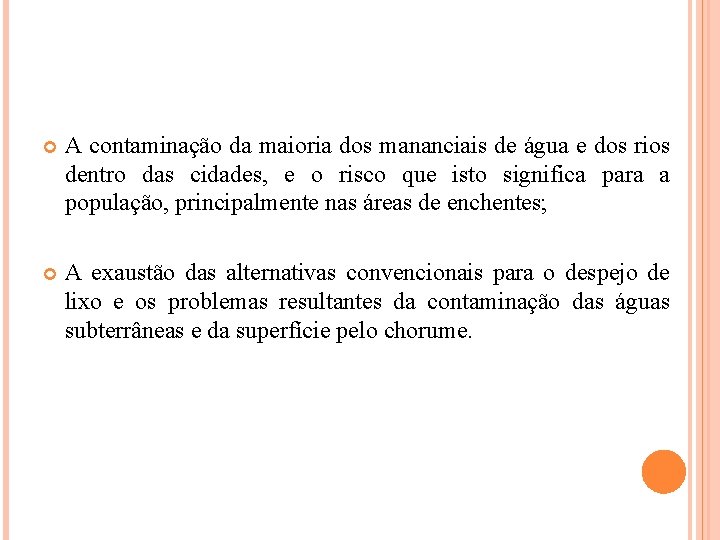 A contaminação da maioria dos mananciais de água e dos rios dentro das cidades, e o risco que isto significa para a população, principalmente nas áreas de enchentes;

A exaustão das alternativas convencionais para o despejo de lixo e os problemas resultantes da contaminação das águas subterrâneas e da superfície pelo chorume.